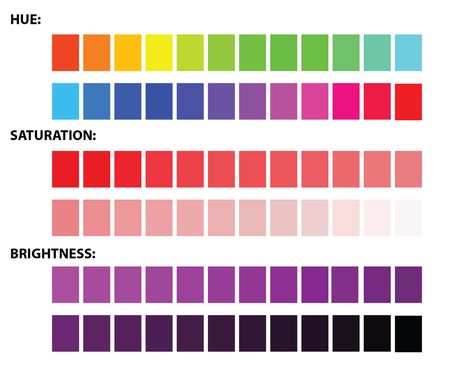 HUE:

SATURATION:

BRIGHTNESS: